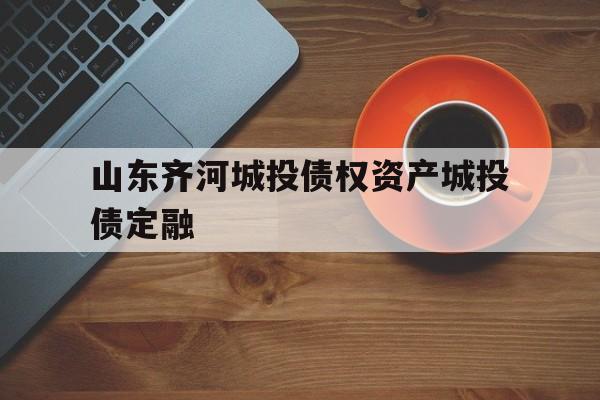 山东齐河城投债权资产城投债定融